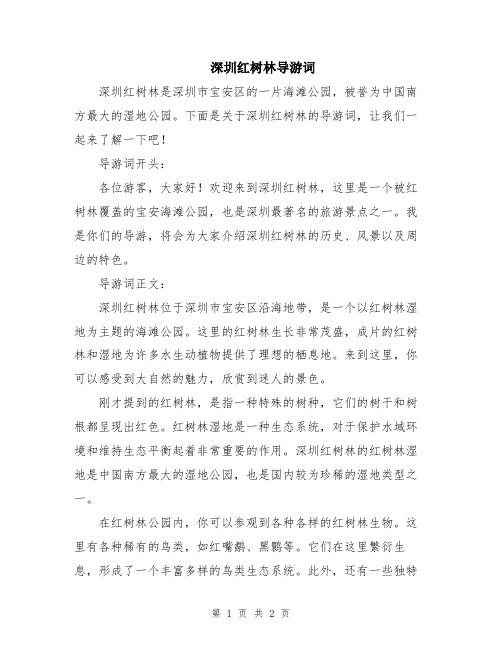 深圳红树林导游词

深圳红树林是深圳市宝安区的一片海滩公园，被誉为中国南方最大的湿地公园。下面是关于深圳红树林的导游词，让我们一起来了解一下吧！

导游词开头：

各位游客，大家好！欢迎来到深圳红树林，这里是一个被红树林覆盖的宝安海滩公园，也是深圳最著名的旅游景点之一。我是你们的导游，将会为大家介绍深圳红树林的历史、风景以及周边的特色。

导游词正文：

深圳红树林位于深圳市宝安区沿海地带，是一个以红树林湿地为主题的海滩公园。这里的红树林生长非常茂盛，成片的红树林和湿地为许多水生动植物提供了理想的栖息地。来到这里，你可以感受到大自然的魅力，欣赏到迷人的景色。

刚才提到的红树林，是指一种特殊的树种，它们的树干和树根都呈现出红色。红树林湿地是一种生态系统，对于保护水域环境和维持生态平衡起着非常重要的作用。深圳红树林的红树林湿地是中国南方最大的湿地公园，也是国内较为珍稀的湿地类型之一。

在红树林公园内，你可以参观到各种各样的红树林生物。这里有各种稀有的鸟类，如红嘴鸥、黑鹳等。它们在这里繁衍生息，形成了一个丰富多样的鸟类生态系统。此外，还有一些独特

第 1 页 共 2 页